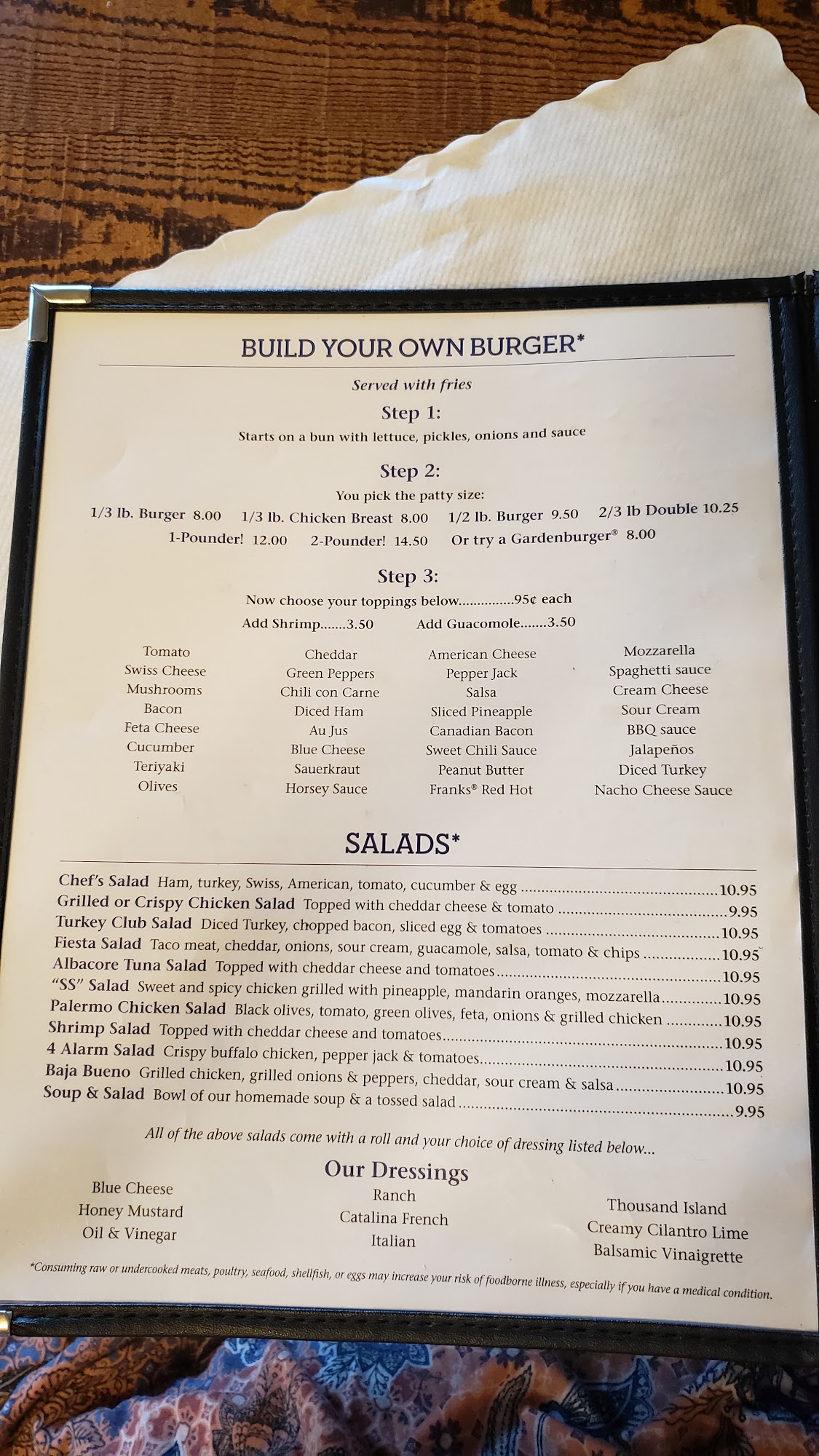 BUILD YOUR OWN BURGER*

Served with fries

Step 1:

Starts on a bun with lettuce, pickles, onions and sauce

Step 2:

You pick the patty size:

1/3 lb. Burger 8.00    1/3 lb. Chicken Breast 8.00    1/2 lb. Burger 9.50    2/3 lb Double 10.25

1-Pounder! 12.00    2-Pounder! 14.50    Or try a Gardenburger® 8.00

Step 3:

Now choose your toppings below 95¢ each

Add Shrimp 3.50    Add Guacomole 3.50

Tomato
Swiss Cheese
Mushrooms
Bacon
Feta Cheese
Cucumber
Teriyaki
Olives

Cheddar
Green Peppers
Chili con Carne
Diced Ham
Au Jus
Blue Cheese
Sauerkraut
Horsey Sauce

American Cheese
Pepper Jack
Salsa
Sliced Pineapple
Canadian Bacon
Sweet Chili Sauce
Peanut Butter
Franks® Red Hot

Mozzarella
Spaghetti sauce
Cream Cheese
Sour Cream
BBQ sauce
Jalapeños
Diced Turkey
Nacho Cheese Sauce

SALADS*

Chef's Salad Ham, turkey, Swiss, American, tomato, cucumber & egg 10.95
Grilled or Crispy Chicken Salad Topped with cheddar cheese & tomato 9.95
Turkey Club Salad Diced Turkey, chopped bacon, sliced egg & tomatoes 10.95
Fiesta Salad Taco meat, cheddar, onions, sour cream, guacamole, salsa, tomato & chips 10.95
Albacore Tuna Salad Topped with cheddar cheese and tomatoes 10.95
"SS" Salad Sweet and spicy chicken grilled with pineapple, mandarin oranges, mozzarella 10.95
Palermo Chicken Salad Black olives, tomato, green olives, feta, onions & grilled chicken 10.95
Shrimp Salad Topped with cheddar cheese and tomatoes 10.95
4 Alarm Salad Crispy buffalo chicken, pepper jack & tomatoes 10.95
Baja Bueno Grilled chicken, grilled onions & peppers, cheddar, sour cream & salsa 10.95
Soup & Salad Bowl of our homemade soup & a tossed salad 9.95

All of the above salads come with a roll and your choice of dressing listed below...

Our Dressings

Blue Cheese
Honey Mustard
Oil & Vinegar

Ranch
Catalina French
Italian

Thousand Island
Creamy Cilantro Lime
Balsamic Vinaigrette

*Consuming raw or undercooked meats, poultry, seafood, shellfish, or eggs may increase your risk of foodborne illness, especially if you have a medical condition.